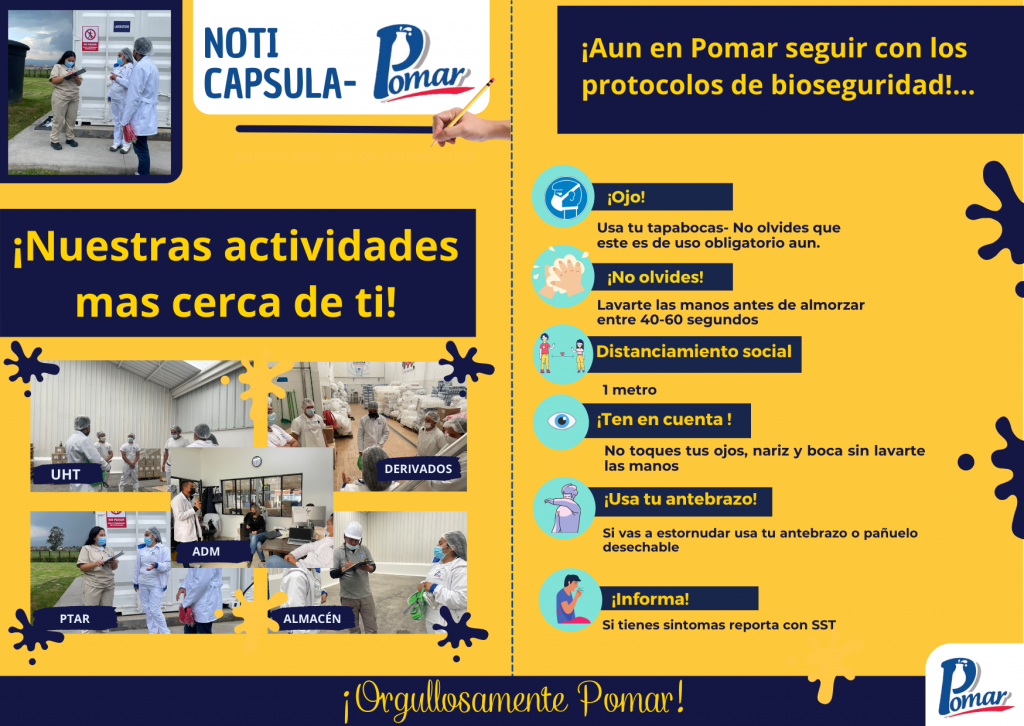 NOTI CAPSULA-

Pomar

¡Nuestras actividades mas cerca de ti!

UHT

DERIVADOS

ADM

PTAR

ALMACÉN

¡Aun en Pomar seguir con los protocolos de bioseguridad!...

¡Ojo!

Usa tu tapabocas- No olvides que este es de uso obligatorio aun.

¡No olvides!

Lavarte las manos antes de almorzar entre 40-60 segundos

Distanciamiento social

1 metro

¡Ten en cuenta !

No toques tus ojos, nariz y boca sin lavarte las manos

¡Usa tu antebrazo!

Si vas a estornudar usa tu antebrazo o pañuelo desechable

¡Informa!

Si tienes sintomas reporta con SST

¡Orgullosamente Pomar!

Pomar